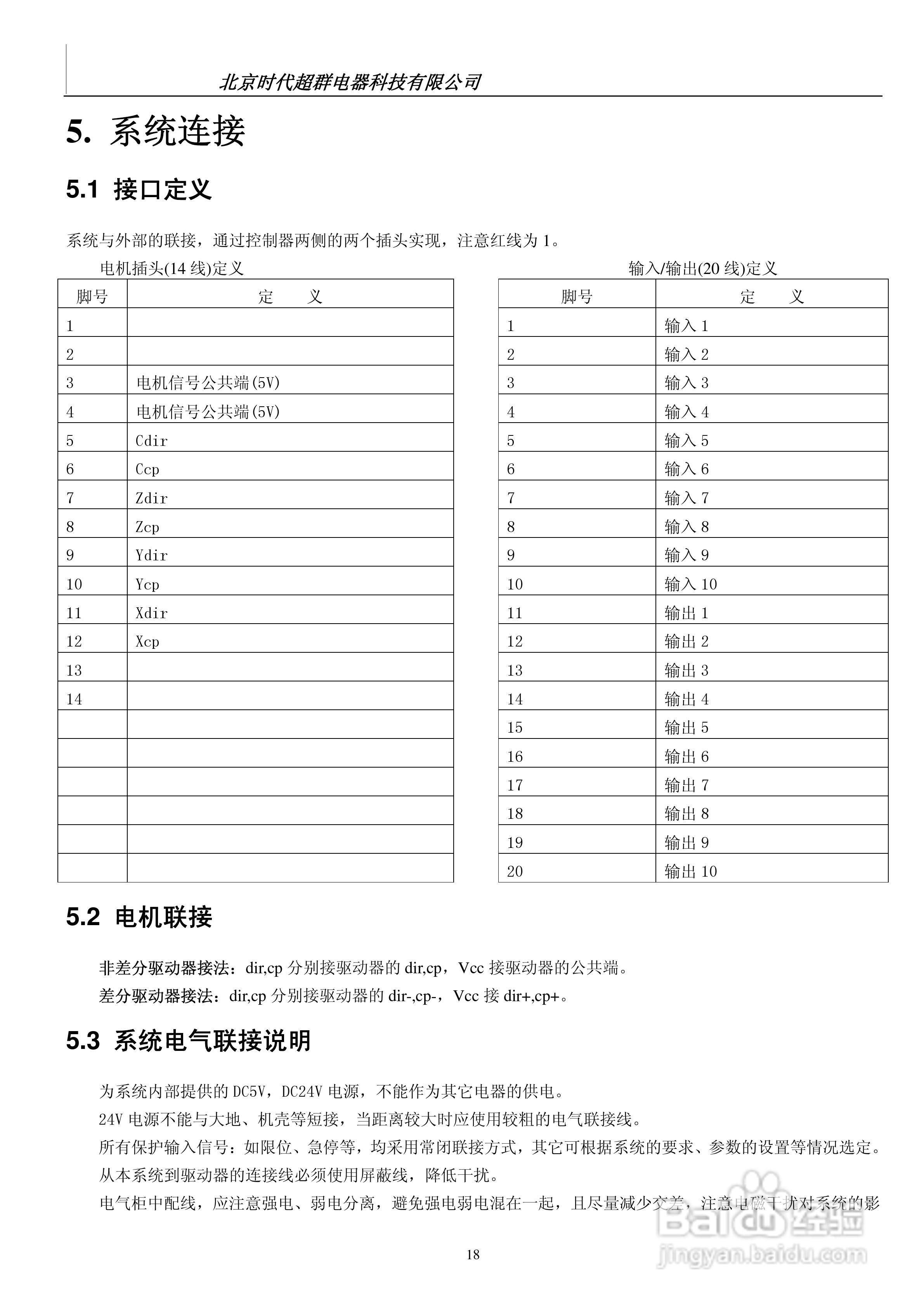 北京时代超群电器科技有限公司

5. 系统连接

5.1 接口定义

系统与外部的联接，通过控制器两侧的两个插头实现，注意红线为 1。

电机插头(14 线)定义

| 脚号 | 定　　义 |
|---|---|
| 1 | |
| 2 | |
| 3 | 电机信号公共端(5V) |
| 4 | 电机信号公共端(5V) |
| 5 | Cdir |
| 6 | Ccp |
| 7 | Zdir |
| 8 | Zcp |
| 9 | Ydir |
| 10 | Ycp |
| 11 | Xdir |
| 12 | Xcp |
| 13 | |
| 14 | |
| | |
| | |
| | |
| | |
| | |
| | |

输入/输出(20 线)定义

| 脚号 | 定　　义 |
|---|---|
| 1 | 输入 1 |
| 2 | 输入 2 |
| 3 | 输入 3 |
| 4 | 输入 4 |
| 5 | 输入 5 |
| 6 | 输入 6 |
| 7 | 输入 7 |
| 8 | 输入 8 |
| 9 | 输入 9 |
| 10 | 输入 10 |
| 11 | 输出 1 |
| 12 | 输出 2 |
| 13 | 输出 3 |
| 14 | 输出 4 |
| 15 | 输出 5 |
| 16 | 输出 6 |
| 17 | 输出 7 |
| 18 | 输出 8 |
| 19 | 输出 9 |
| 20 | 输出 10 |

5.2 电机联接

非差分驱动器接法：dir,cp 分别接驱动器的 dir,cp，Vcc 接驱动器的公共端。
差分驱动器接法：dir,cp 分别接驱动器的 dir-,cp-，Vcc 接 dir+,cp+。

5.3 系统电气联接说明

为系统内部提供的 DC5V，DC24V 电源，不能作为其它电器的供电。
24V 电源不能与大地、机壳等短接，当距离较大时应使用较粗的电气联接线。
所有保护输入信号：如限位、急停等，均采用常闭联接方式，其它可根据系统的要求、参数的设置等情况选定。
从本系统到驱动器的连接线必须使用屏蔽线，降低干扰。
电气柜中配线，应注意强电、弱电分离，避免强电弱电混在一起，且尽量减少交差，注意电磁干扰对系统的影

18

Baidu 经验
jingyan.baidu.com